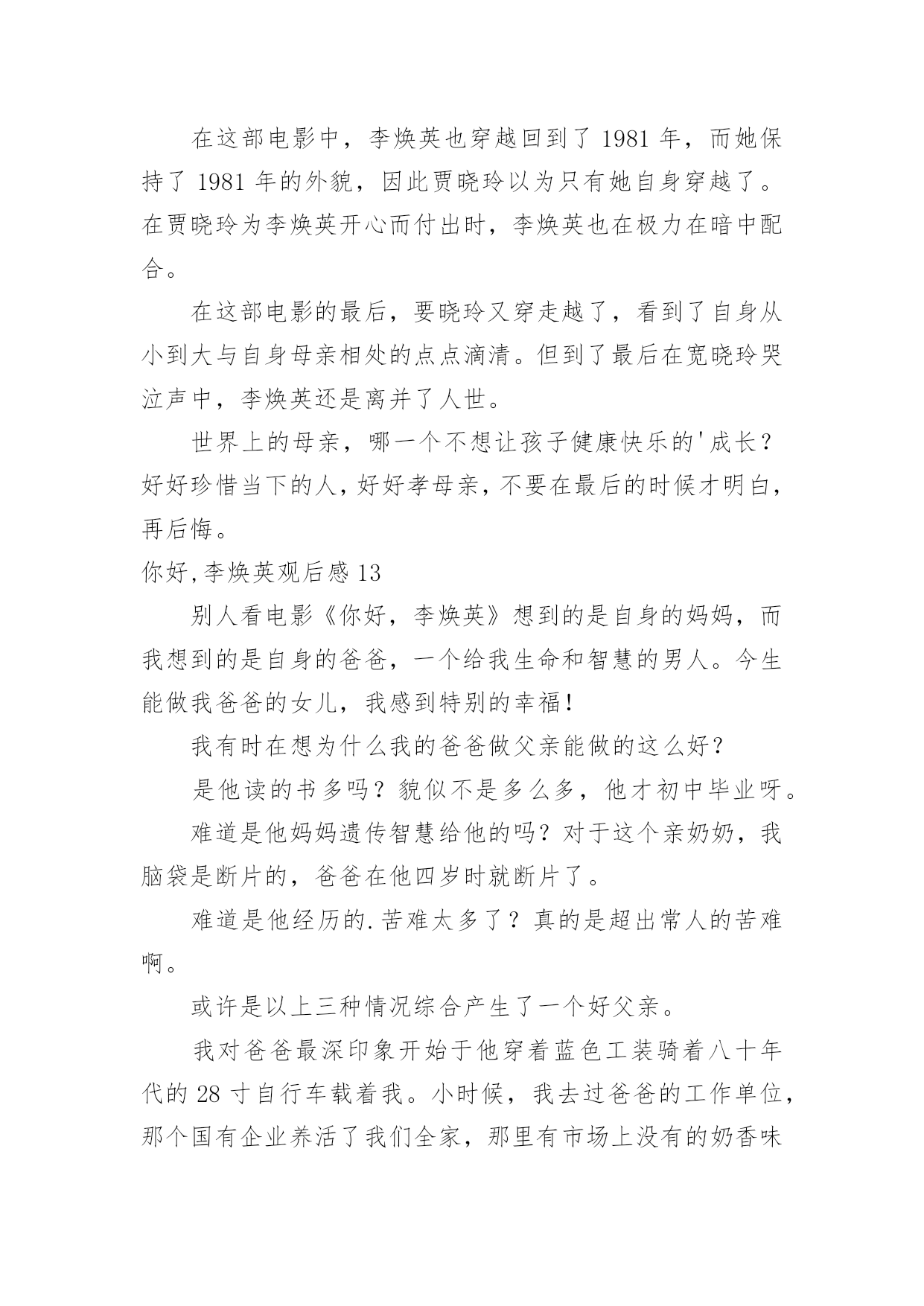 在这部电影中，李焕英也穿越回到了 1981 年，而她保持了 1981 年的外貌，因此贾晓玲以为只有她自身穿越了。在贾晓玲为李焕英开心而付出时，李焕英也在极力在暗中配合。

在这部电影的最后，要晓玲又穿走越了，看到了自身从小到大与自身母亲相处的点点滴清。但到了最后在宽晓玲哭泣声中，李焕英还是离并了人世。

世界上的母亲，哪一个不想让孩子健康快乐的'成长？好好珍惜当下的人，好好孝母亲，不要在最后的时候才明白，再后悔。

你好,李焕英观后感 13

别人看电影《你好，李焕英》想到的是自身的妈妈，而我想到的是自身的爸爸，一个给我生命和智慧的男人。今生能做我爸爸的女儿，我感到特别的幸福！

我有时在想为什么我的爸爸做父亲能做的这么好？

是他读的书多吗？貌似不是多么多，他才初中毕业呀。

难道是他妈妈遗传智慧给他的吗？对于这个亲奶奶，我脑袋是断片的，爸爸在他四岁时就断片了。

难道是他经历的.苦难太多了？真的是超出常人的苦难啊。

或许是以上三种情况综合产生了一个好父亲。

我对爸爸最深印象开始于他穿着蓝色工装骑着八十年代的 28 寸自行车载着我。小时候，我去过爸爸的工作单位，那个国有企业养活了我们全家，那里有市场上没有的奶香味